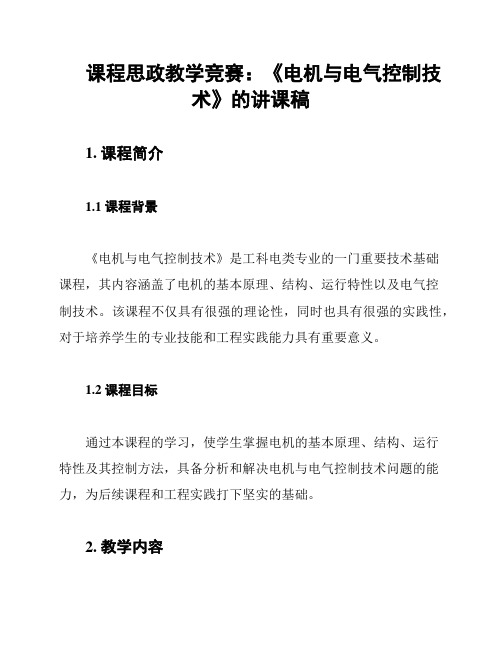 课程思政教学竞赛：《电机与电气控制技术》的讲课稿

1. 课程简介

1.1 课程背景

《电机与电气控制技术》是工科电类专业的一门重要技术基础课程，其内容涵盖了电机的基本原理、结构、运行特性以及电气控制技术。该课程不仅具有很强的理论性，同时也具有很强的实践性，对于培养学生的专业技能和工程实践能力具有重要意义。

1.2 课程目标

通过本课程的学习，使学生掌握电机的基本原理、结构、运行特性及其控制方法，具备分析和解决电机与电气控制技术问题的能力，为后续课程和工程实践打下坚实的基础。

2. 教学内容